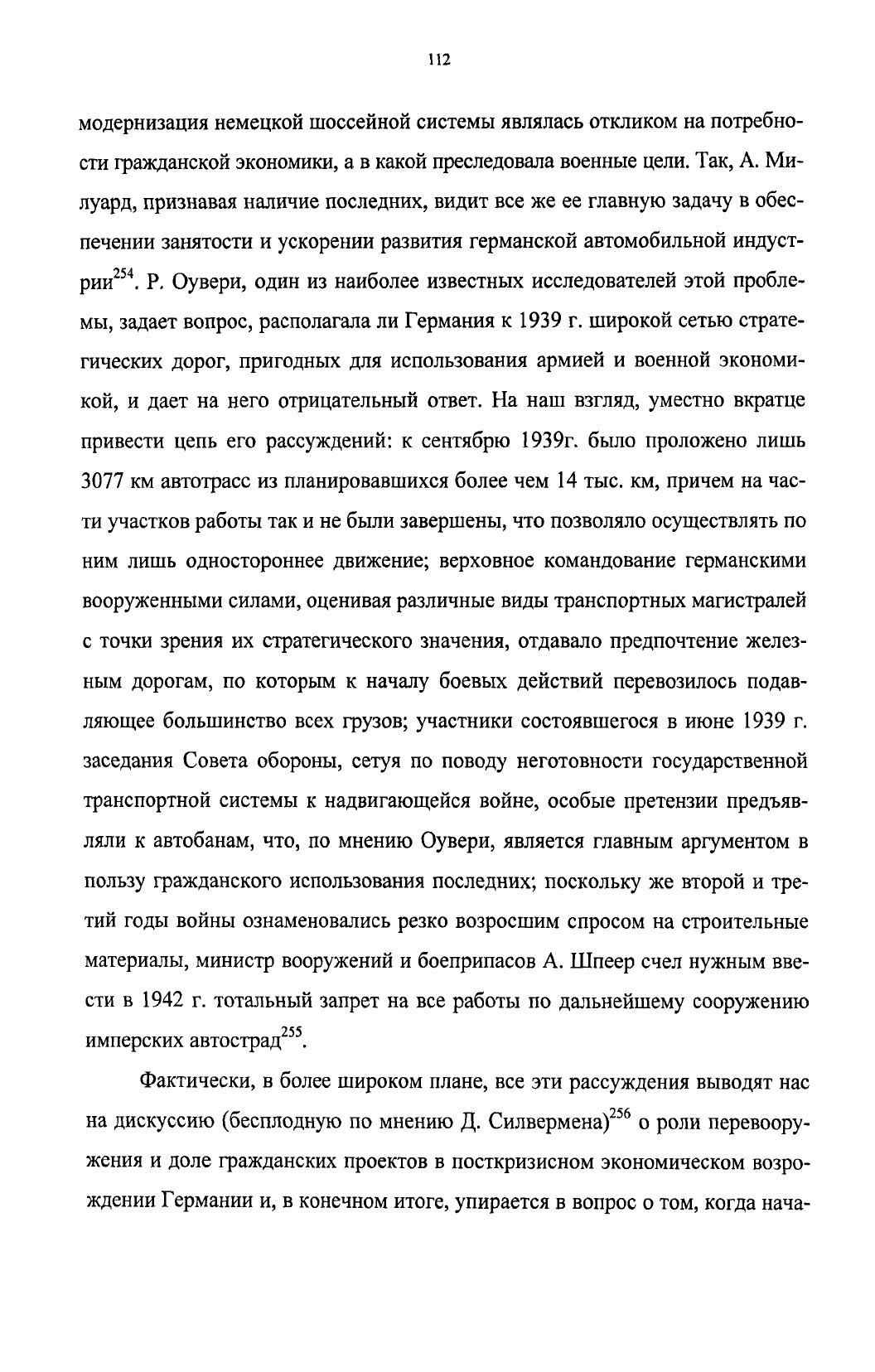 112

модернизация немецкой шоссейной системы являлась откликом на потребности гражданской экономики, а в какой преследовала военные цели. Так, А. Милуард, признавая наличие последних, видит все же ее главную задачу в обеспечении занятости и ускорении развития германской автомобильной индустрии$^{254}$. Р. Оувери, один из наиболее известных исследователей этой проблемы, задает вопрос, располагала ли Германия к 1939 г. широкой сетью стратегических дорог, пригодных для использования армией и военной экономикой, и дает на него отрицательный ответ. На наш взгляд, уместно вкратце привести цепь его рассуждений: к сентябрю 1939г. было проложено лишь 3077 км автотрасс из планировавшихся более чем 14 тыс. км, причем на части участков работы так и не были завершены, что позволяло осуществлять по ним лишь одностороннее движение; верховное командование германскими вооруженными силами, оценивая различные виды транспортных магистралей с точки зрения их стратегического значения, отдавало предпочтение железным дорогам, по которым к началу боевых действий перевозилось подавляющее большинство всех грузов; участники состоявшегося в июне 1939 г. заседания Совета обороны, сетуя по поводу неготовности государственной транспортной системы к надвигающейся войне, особые претензии предъявляли к автобанам, что, по мнению Оувери, является главным аргументом в пользу гражданского использования последних; поскольку же второй и третий годы войны ознаменовались резко возросшим спросом на строительные материалы, министр вооружений и боеприпасов А. Шпеер счел нужным ввести в 1942 г. тотальный запрет на все работы по дальнейшему сооружению имперских автострад$^{255}$.

Фактически, в более широком плане, все эти рассуждения выводят нас на дискуссию (бесплодную по мнению Д. Силвермена)$^{256}$ о роли перевооружения и доле гражданских проектов в посткризисном экономическом возрождении Германии и, в конечном итоге, упирается в вопрос о том, когда нача-